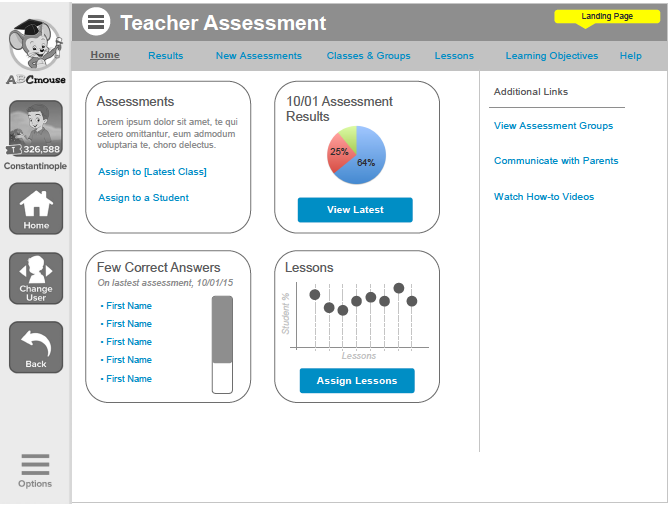 ABCmouse

326,588

Constantinople

Home

Change User

Back

Options

Teacher Assessment

Landing Page

Home Results New Assessments Classes & Groups Lessons Learning Objectives Help

Assessments

Lorem ipsum dolor sit amet, te qui cetero omittantur, eum admodum voluptaria te, choro delectus.

Assign to [Latest Class]

Assign to a Student

10/01 Assessment Results

25%

64%

View Latest

Few Correct Answers

On lastest assessment, 10/01/15

• First Name
• First Name
• First Name
• First Name
• First Name

Lessons

Student %

Lessons

Assign Lessons

Additional Links

View Assessment Groups

Communicate with Parents

Watch How-to Videos